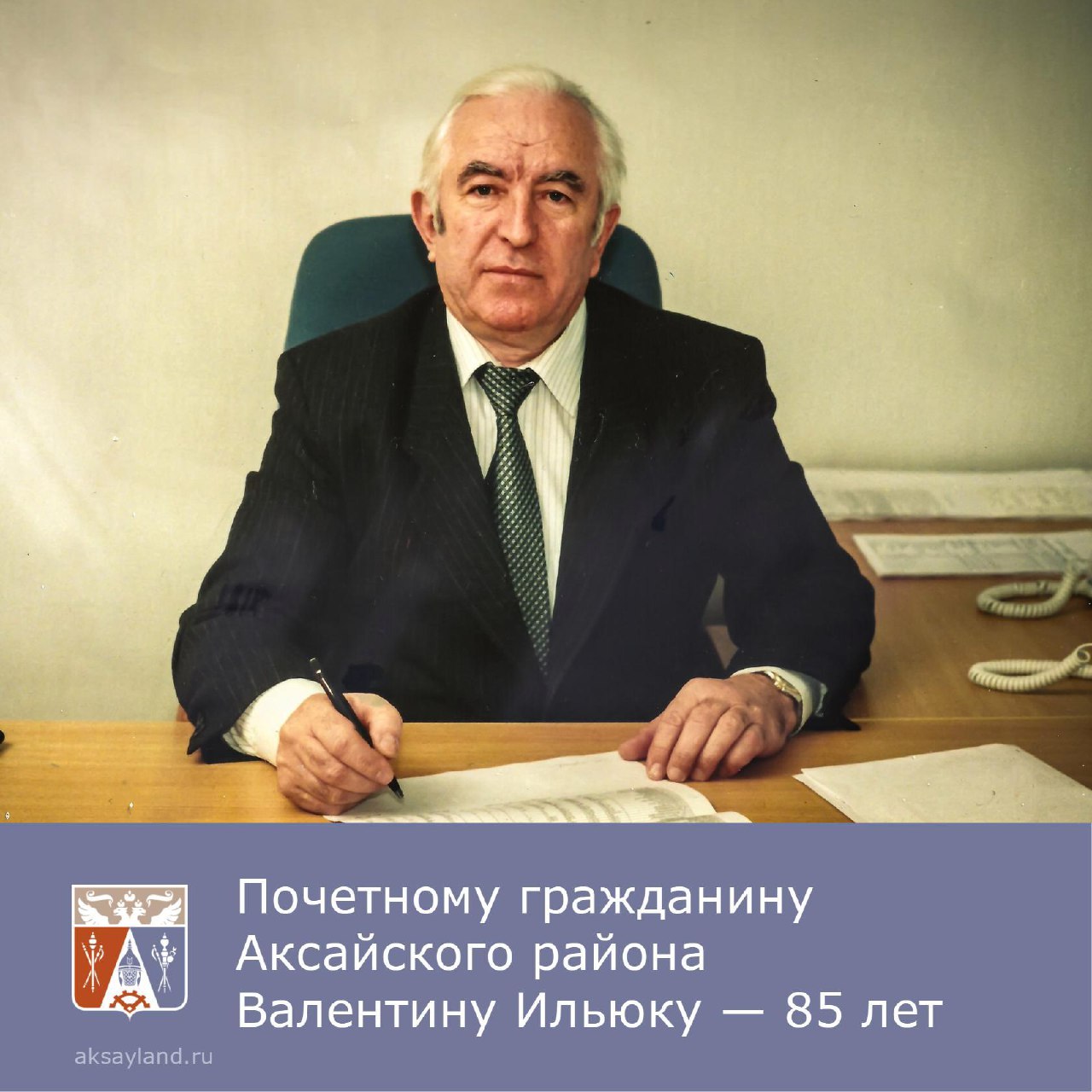 Почетному гражданину Аксайского района Валентину Ильюку — 85 лет

aksayland.ru